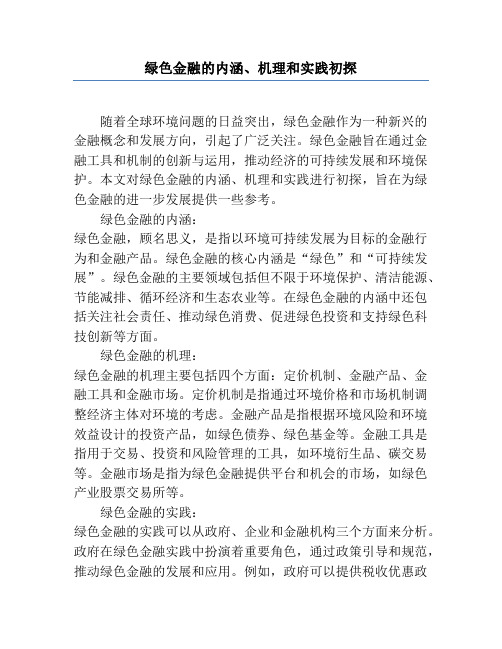 绿色金融的内涵、机理和实践初探

随着全球环境问题的日益突出，绿色金融作为一种新兴的金融概念和发展方向，引起了广泛关注。绿色金融旨在通过金融工具和机制的创新与运用，推动经济的可持续发展和环境保护。本文对绿色金融的内涵、机理和实践进行初探，旨在为绿色金融的进一步发展提供一些参考。

绿色金融的内涵：
绿色金融，顾名思义，是指以环境可持续发展为目标的金融行为和金融产品。绿色金融的核心内涵是“绿色”和“可持续发展”。绿色金融的主要领域包括但不限于环境保护、清洁能源、节能减排、循环经济和生态农业等。在绿色金融的内涵中还包括关注社会责任、推动绿色消费、促进绿色投资和支持绿色科技创新等方面。

绿色金融的机理：
绿色金融的机理主要包括四个方面：定价机制、金融产品、金融工具和金融市场。定价机制是指通过环境价格和市场机制调整经济主体对环境的考虑。金融产品是指根据环境风险和环境效益设计的投资产品，如绿色债券、绿色基金等。金融工具是指用于交易、投资和风险管理的工具，如环境衍生品、碳交易等。金融市场是指为绿色金融提供平台和机会的市场，如绿色产业股票交易所等。

绿色金融的实践：
绿色金融的实践可以从政府、企业和金融机构三个方面来分析。政府在绿色金融实践中扮演着重要角色，通过政策引导和规范，推动绿色金融的发展和应用。例如，政府可以提供税收优惠政